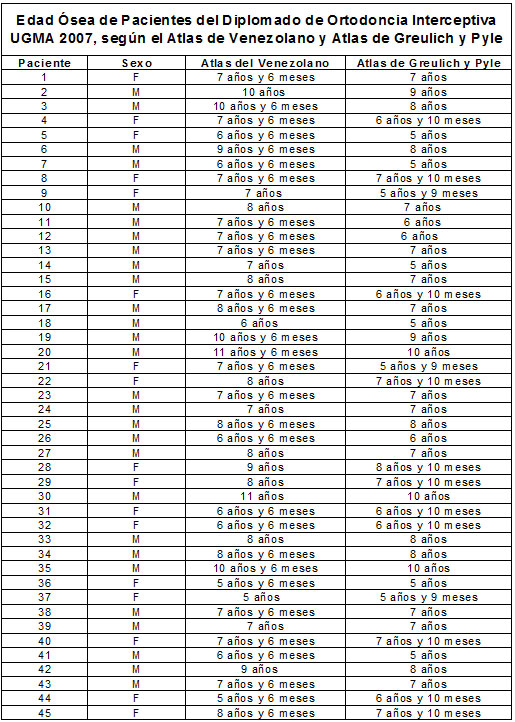 Edad Ósea de Pacientes del Diplomado de Ortodoncia Interceptiva UGMA 2007, según el Atlas de Venezolano y Atlas de Greulich y Pyle

| Paciente | Sexo | Atlas del Venezolano | Atlas de Greulich y Pyle |
|---|---|---|---|
| 1 | F | 7 años y 6 meses | 7 años |
| 2 | M | 10 años | 9 años |
| 3 | M | 10 años y 6 meses | 8 años |
| 4 | F | 7 años y 6 meses | 6 años y 10 meses |
| 5 | F | 6 años y 6 meses | 5 años |
| 6 | M | 9 años y 6 meses | 8 años |
| 7 | M | 6 años y 6 meses | 5 años |
| 8 | F | 7 años y 6 meses | 7 años y 10 meses |
| 9 | F | 7 años | 5 años y 9 meses |
| 10 | M | 8 años | 7 años |
| 11 | M | 7 años y 6 meses | 6 años |
| 12 | M | 7 años y 6 meses | 6 años |
| 13 | M | 7 años y 6 meses | 7 años |
| 14 | M | 7 años | 5 años |
| 15 | M | 8 años | 7 años |
| 16 | F | 7 años y 6 meses | 6 años y 10 meses |
| 17 | M | 8 años y 6 meses | 7 años |
| 18 | M | 6 años | 5 años |
| 19 | M | 10 años y 6 meses | 9 años |
| 20 | M | 11 años y 6 meses | 10 años |
| 21 | F | 7 años y 6 meses | 5 años y 9 meses |
| 22 | F | 8 años | 7 años y 10 meses |
| 23 | M | 7 años y 6 meses | 7 años |
| 24 | M | 7 años | 7 años |
| 25 | M | 8 años y 6 meses | 8 años |
| 26 | M | 6 años y 6 meses | 6 años |
| 27 | M | 8 años | 7 años |
| 28 | F | 9 años | 8 años y 10 meses |
| 29 | F | 8 años | 7 años y 10 meses |
| 30 | M | 11 años | 10 años |
| 31 | F | 6 años y 6 meses | 6 años y 10 meses |
| 32 | F | 6 años y 6 meses | 6 años y 10 meses |
| 33 | M | 8 años | 8 años |
| 34 | M | 8 años y 6 meses | 8 años |
| 35 | M | 10 años y 6 meses | 10 años |
| 36 | F | 5 años y 6 meses | 5 años |
| 37 | F | 5 años | 5 años y 9 meses |
| 38 | M | 7 años y 6 meses | 7 años |
| 39 | M | 7 años | 7 años |
| 40 | F | 7 años y 6 meses | 7 años y 10 meses |
| 41 | M | 6 años y 6 meses | 5 años |
| 42 | M | 9 años | 8 años |
| 43 | M | 7 años y 6 meses | 7 años |
| 44 | F | 5 años y 6 meses | 6 años y 10 meses |
| 45 | F | 8 años y 6 meses | 7 años y 10 meses |